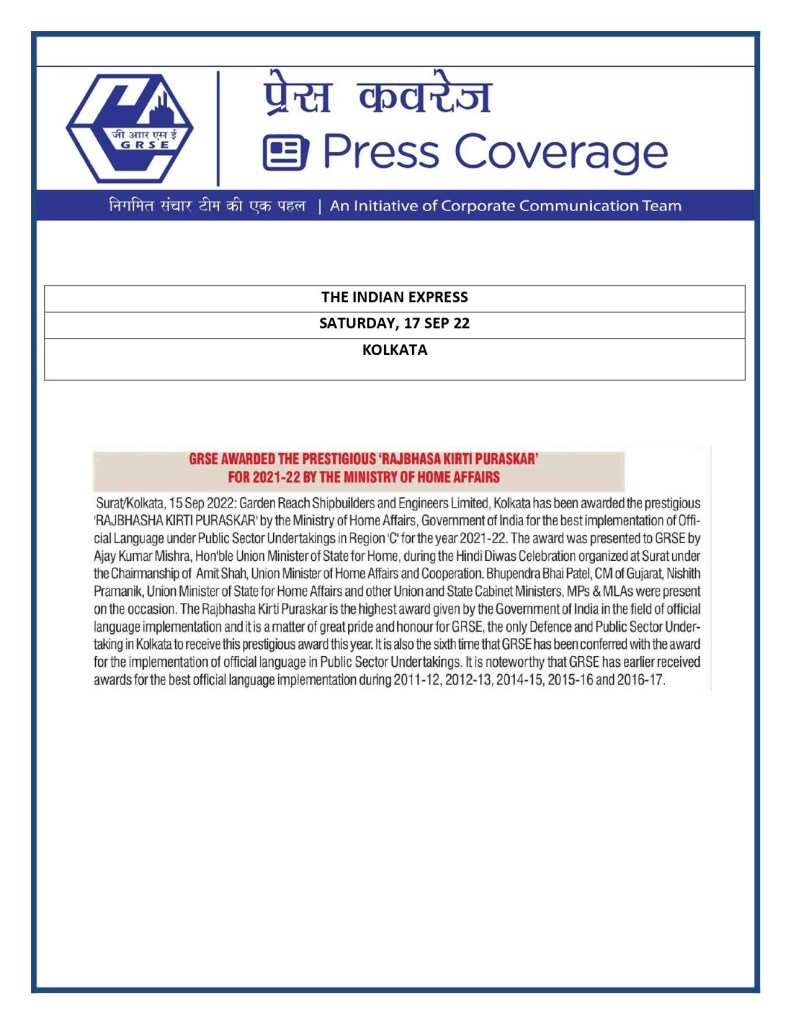 जी आर एस ई
GRSE

प्रेस कवरेज
Press Coverage

निगमित संचार टीम की एक पहल | An Initiative of Corporate Communication Team

| THE INDIAN EXPRESS |
|---|
| SATURDAY, 17 SEP 22 |
| KOLKATA |

GRSE AWARDED THE PRESTIGIOUS 'RAJBHASA KIRTI PURASKAR' FOR 2021-22 BY THE MINISTRY OF HOME AFFAIRS

Surat/Kolkata, 15 Sep 2022: Garden Reach Shipbuilders and Engineers Limited, Kolkata has been awarded the prestigious 'RAJBHASHA KIRTI PURASKAR' by the Ministry of Home Affairs, Government of India for the best implementation of Official Language under Public Sector Undertakings in Region 'C' for the year 2021-22. The award was presented to GRSE by Ajay Kumar Mishra, Hon'ble Union Minister of State for Home, during the Hindi Diwas Celebration organized at Surat under the Chairmanship of Amit Shah, Union Minister of Home Affairs and Cooperation. Bhupendra Bhai Patel, CM of Gujarat, Nishith Pramanik, Union Minister of State for Home Affairs and other Union and State Cabinet Ministers, MPs & MLAs were present on the occasion. The Rajbhasha Kirti Puraskar is the highest award given by the Government of India in the field of official language implementation and it is a matter of great pride and honour for GRSE, the only Defence and Public Sector Undertaking in Kolkata to receive this prestigious award this year. It is also the sixth time that GRSE has been conferred with the award for the implementation of official language in Public Sector Undertakings. It is noteworthy that GRSE has earlier received awards for the best official language implementation during 2011-12, 2012-13, 2014-15, 2015-16 and 2016-17.